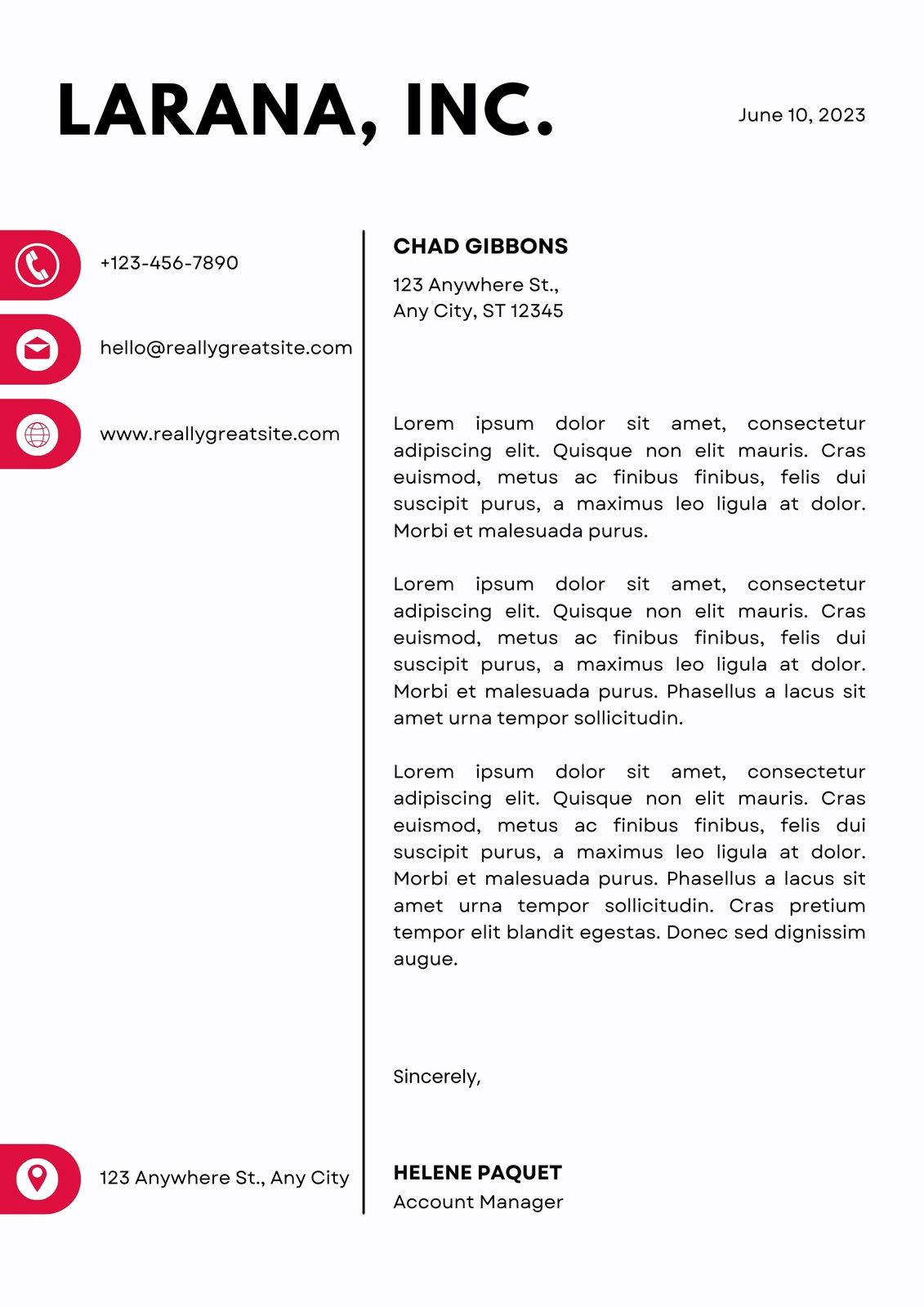 LARANA, INC.

June 10, 2023

+123-456-7890

hello@reallygreatsite.com

www.reallygreatsite.com

123 Anywhere St., Any City

CHAD GIBBONS

123 Anywhere St.,
Any City, ST 12345

Lorem ipsum dolor sit amet, consectetur adipiscing elit. Quisque non elit mauris. Cras euismod, metus ac finibus finibus, felis dui suscipit purus, a maximus leo ligula at dolor. Morbi et malesuada purus.

Lorem ipsum dolor sit amet, consectetur adipiscing elit. Quisque non elit mauris. Cras euismod, metus ac finibus finibus, felis dui suscipit purus, a maximus leo ligula at dolor. Morbi et malesuada purus. Phasellus a lacus sit amet urna tempor sollicitudin.

Lorem ipsum dolor sit amet, consectetur adipiscing elit. Quisque non elit mauris. Cras euismod, metus ac finibus finibus, felis dui suscipit purus, a maximus leo ligula at dolor. Morbi et malesuada purus. Phasellus a lacus sit amet urna tempor sollicitudin. Cras pretium tempor elit blandit egestas. Donec sed dignissim augue.

Sincerely,

HELENE PAQUET
Account Manager